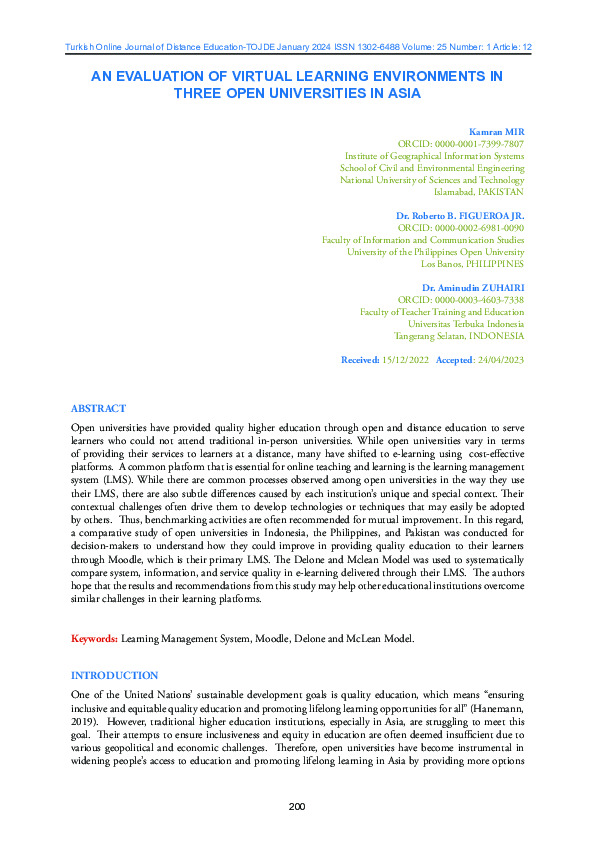 Turkish Online Journal of Distance Education-TOJDE January 2024 ISSN 1302-6488 Volume: 25 Number: 1 Article: 12

AN EVALUATION OF VIRTUAL LEARNING ENVIRONMENTS IN THREE OPEN UNIVERSITIES IN ASIA

Kamran MIR
ORCID: 0000-0001-7399-7807
Institute of Geographical Information Systems
School of Civil and Environmental Engineering
National University of Sciences and Technology
Islamabad, PAKISTAN

Dr. Roberto B. FIGUEROA JR.
ORCID: 0000-0002-6981-0090
Faculty of Information and Communication Studies
University of the Philippines Open University
Los Banos, PHILIPPINES

Dr. Aminudin ZUHAIRI
ORCID: 0000-0003-4603-7338
Faculty of Teacher Training and Education
Universitas Terbuka Indonesia
Tangerang Selatan, INDONESIA

Received: 15/12/2022 Accepted: 24/04/2023

ABSTRACT

Open universities have provided quality higher education through open and distance education to serve learners who could not attend traditional in-person universities. While open universities vary in terms of providing their services to learners at a distance, many have shifted to e-learning using cost-effective platforms. A common platform that is essential for online teaching and learning is the learning management system (LMS). While there are common processes observed among open universities in the way they use their LMS, there are also subtle differences caused by each institution's unique and special context. Their contextual challenges often drive them to develop technologies or techniques that may easily be adopted by others. Thus, benchmarking activities are often recommended for mutual improvement. In this regard, a comparative study of open universities in Indonesia, the Philippines, and Pakistan was conducted for decision-makers to understand how they could improve in providing quality education to their learners through Moodle, which is their primary LMS. The Delone and Mclean Model was used to systematically compare system, information, and service quality in e-learning delivered through their LMS. The authors hope that the results and recommendations from this study may help other educational institutions overcome similar challenges in their learning platforms.

Keywords: Learning Management System, Moodle, Delone and McLean Model.

INTRODUCTION

One of the United Nations' sustainable development goals is quality education, which means "ensuring inclusive and equitable quality education and promoting lifelong learning opportunities for all" (Hanemann, 2019). However, traditional higher education institutions, especially in Asia, are struggling to meet this goal. Their attempts to ensure inclusiveness and equity in education are often deemed insufficient due to various geopolitical and economic challenges. Therefore, open universities have become instrumental in widening people's access to education and promoting lifelong learning in Asia by providing more options

200